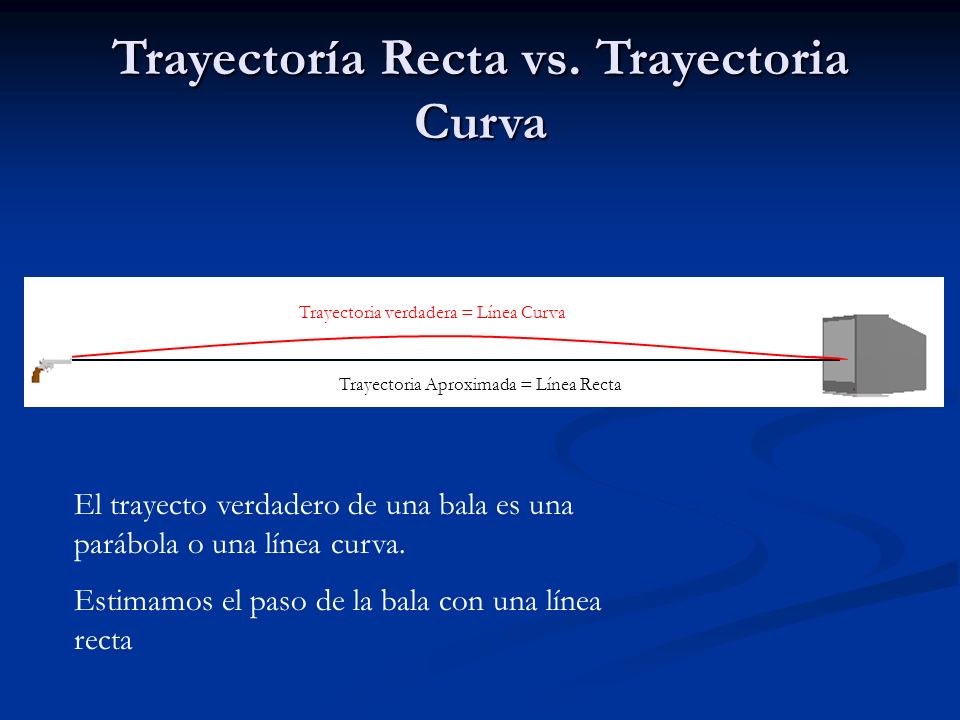 Trayectoría Recta vs. Trayectoria Curva

Trayectoria verdadera = Línea Curva

Trayectoria Aproximada = Línea Recta

El trayecto verdadero de una bala es una parábola o una línea curva.

Estimamos el paso de la bala con una línea recta